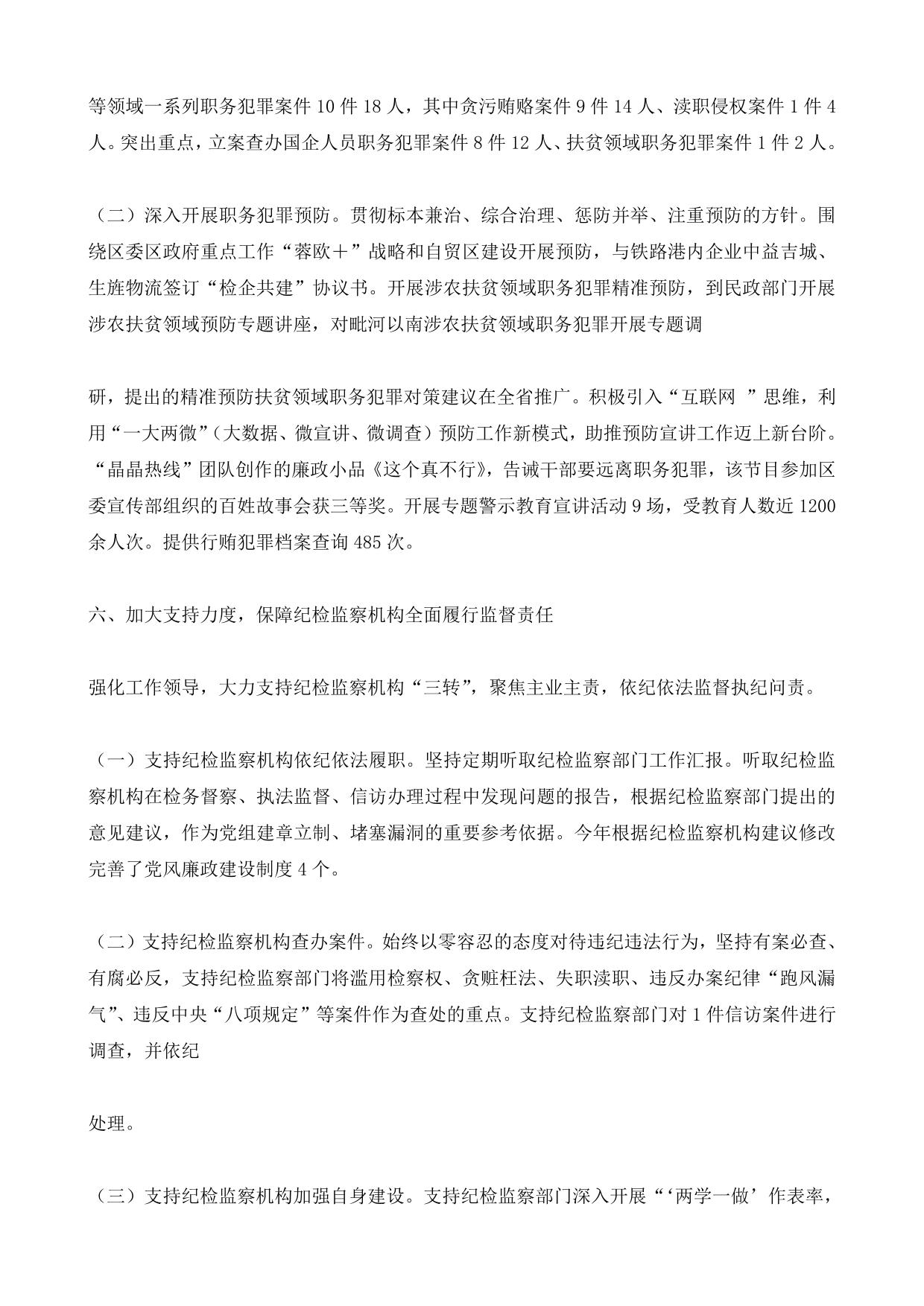 等领域一系列职务犯罪案件 10 件 18 人，其中贪污贿赂案件 9 件 14 人、渎职侵权案件 1 件 4 人。突出重点，立案查办国企人员职务犯罪案件 8 件 12 人、扶贫领域职务犯罪案件 1 件 2 人。

（二）深入开展职务犯罪预防。贯彻标本兼治、综合治理、惩防并举、注重预防的方针。围绕区委区政府重点工作“蓉欧＋”战略和自贸区建设开展预防，与铁路港内企业中益吉城、生旌物流签订“检企共建”协议书。开展涉农扶贫领域职务犯罪精准预防，到民政部门开展涉农扶贫领域预防专题讲座，对毗河以南涉农扶贫领域职务犯罪开展专题调

研，提出的精准预防扶贫领域职务犯罪对策建议在全省推广。积极引入“互联网 ”思维，利用“一大两微”（大数据、微宣讲、微调查）预防工作新模式，助推预防宣讲工作迈上新台阶。“晶晶热线”团队创作的廉政小品《这个真不行》，告诫干部要远离职务犯罪，该节目参加区委宣传部组织的百姓故事会获三等奖。开展专题警示教育宣讲活动 9 场，受教育人数近 1200 余人次。提供行贿犯罪档案查询 485 次。

六、加大支持力度，保障纪检监察机构全面履行监督责任

强化工作领导，大力支持纪检监察机构“三转”，聚焦主业主责，依纪依法监督执纪问责。

（一）支持纪检监察机构依纪依法履职。坚持定期听取纪检监察部门工作汇报。听取纪检监察机构在检务督察、执法监督、信访办理过程中发现问题的报告，根据纪检监察部门提出的意见建议，作为党组建章立制、堵塞漏洞的重要参考依据。今年根据纪检监察机构建议修改完善了党风廉政建设制度 4 个。

（二）支持纪检监察机构查办案件。始终以零容忍的态度对待违纪违法行为，坚持有案必查、有腐必反，支持纪检监察部门将滥用检察权、贪赃枉法、失职渎职、违反办案纪律“跑风漏气”、违反中央“八项规定”等案件作为查处的重点。支持纪检监察部门对 1 件信访案件进行调查，并依纪

处理。

（三）支持纪检监察机构加强自身建设。支持纪检监察部门深入开展“‘两学一做’作表率，